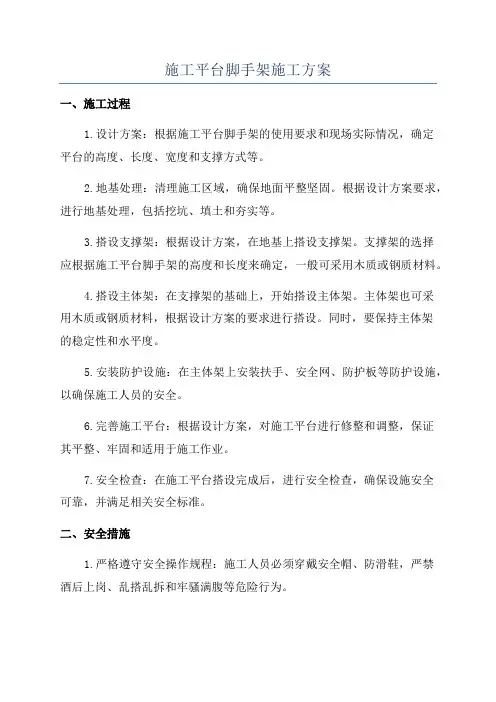 施工平台脚手架施工方案

一、施工过程

1.设计方案：根据施工平台脚手架的使用要求和现场实际情况，确定平台的高度、长度、宽度和支撑方式等。

2.地基处理：清理施工区域，确保地面平整坚固。根据设计方案要求，进行地基处理，包括挖坑、填土和夯实等。

3.搭设支撑架：根据设计方案，在地基上搭设支撑架。支撑架的选择应根据施工平台脚手架的高度和长度来确定，一般可采用木质或钢质材料。

4.搭设主体架：在支撑架的基础上，开始搭设主体架。主体架也可采用木质或钢质材料，根据设计方案的要求进行搭设。同时，要保持主体架的稳定性和水平度。

5.安装防护设施：在主体架上安装扶手、安全网、防护板等防护设施，以确保施工人员的安全。

6.完善施工平台：根据设计方案，对施工平台进行修整和调整，保证其平整、牢固和适用于施工作业。

7.安全检查：在施工平台搭设完成后，进行安全检查，确保设施安全可靠，并满足相关安全标准。

二、安全措施

1.严格遵守安全操作规程：施工人员必须穿戴安全帽、防滑鞋，严禁酒后上岗、乱搭乱拆和牢骚满腹等危险行为。